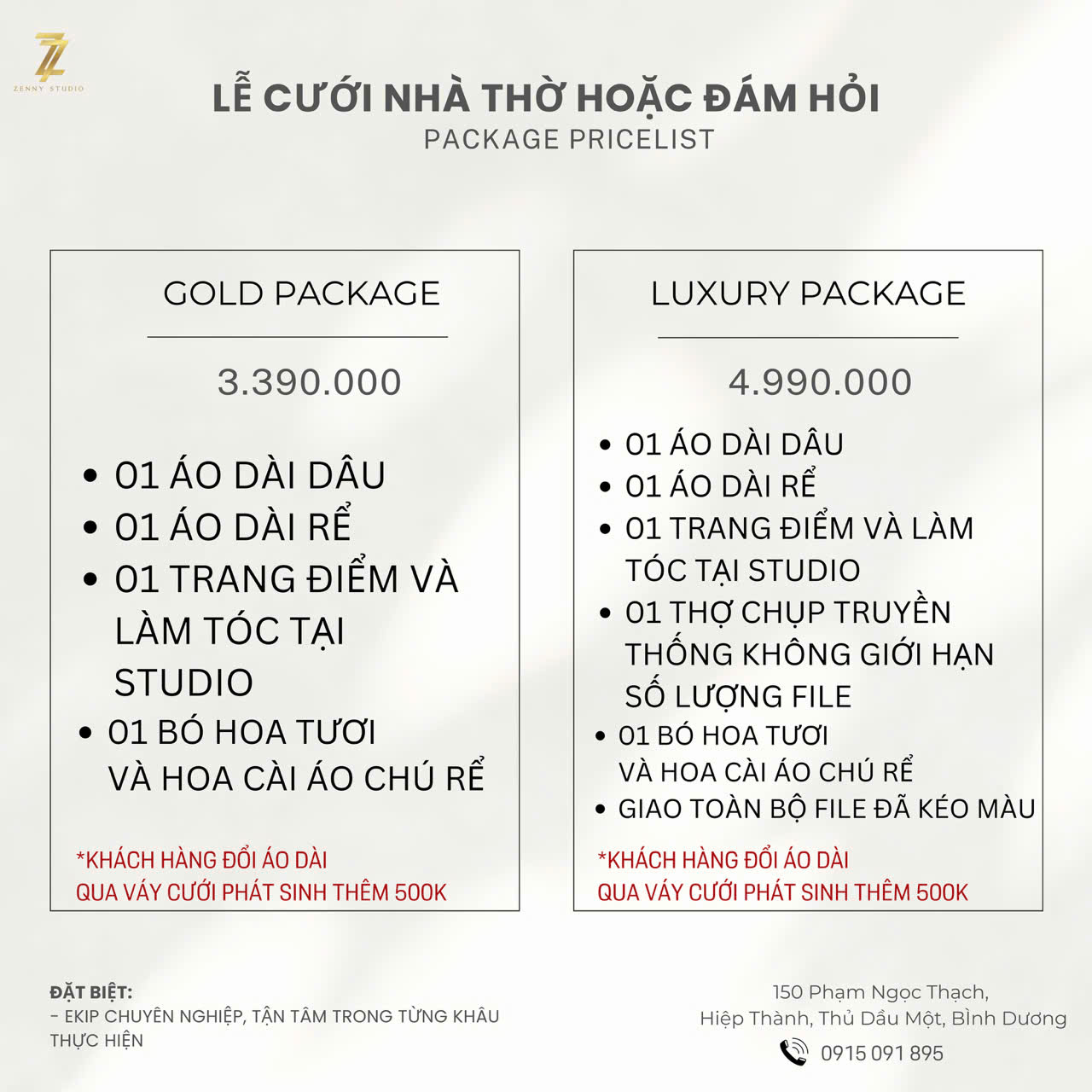 ZENNY STUDIO

LỄ CƯỚI NHÀ THỜ HOẶC ĐÁM HỎI
PACKAGE PRICELIST

GOLD PACKAGE

3.390.000

• 01 ÁO DÀI DÂU
• 01 ÁO DÀI RỂ
• 01 TRANG ĐIỂM VÀ LÀM TÓC TẠI STUDIO
• 01 BÓ HOA TƯƠI VÀ HOA CÀI ÁO CHÚ RỂ

*KHÁCH HÀNG ĐỔI ÁO DÀI QUA VÁY CƯỚI PHÁT SINH THÊM 500K

LUXURY PACKAGE

4.990.000

• 01 ÁO DÀI DÂU
• 01 ÁO DÀI RỂ
• 01 TRANG ĐIỂM VÀ LÀM TÓC TẠI STUDIO
• 01 THỢ CHỤP TRUYỀN THỐNG KHÔNG GIỚI HẠN SỐ LƯỢNG FILE
• 01 BÓ HOA TƯƠI VÀ HOA CÀI ÁO CHÚ RỂ
• GIAO TOÀN BỘ FILE ĐÃ KÉO MÀU

*KHÁCH HÀNG ĐỔI ÁO DÀI QUA VÁY CƯỚI PHÁT SINH THÊM 500K

ĐẶT BIỆT:
- EKIP CHUYÊN NGHIỆP, TẬN TÂM TRONG TỪNG KHÂU THỰC HIỆN

150 Phạm Ngọc Thạch,
Hiệp Thành, Thủ Dầu Một, Bình Dương
0915 091 895